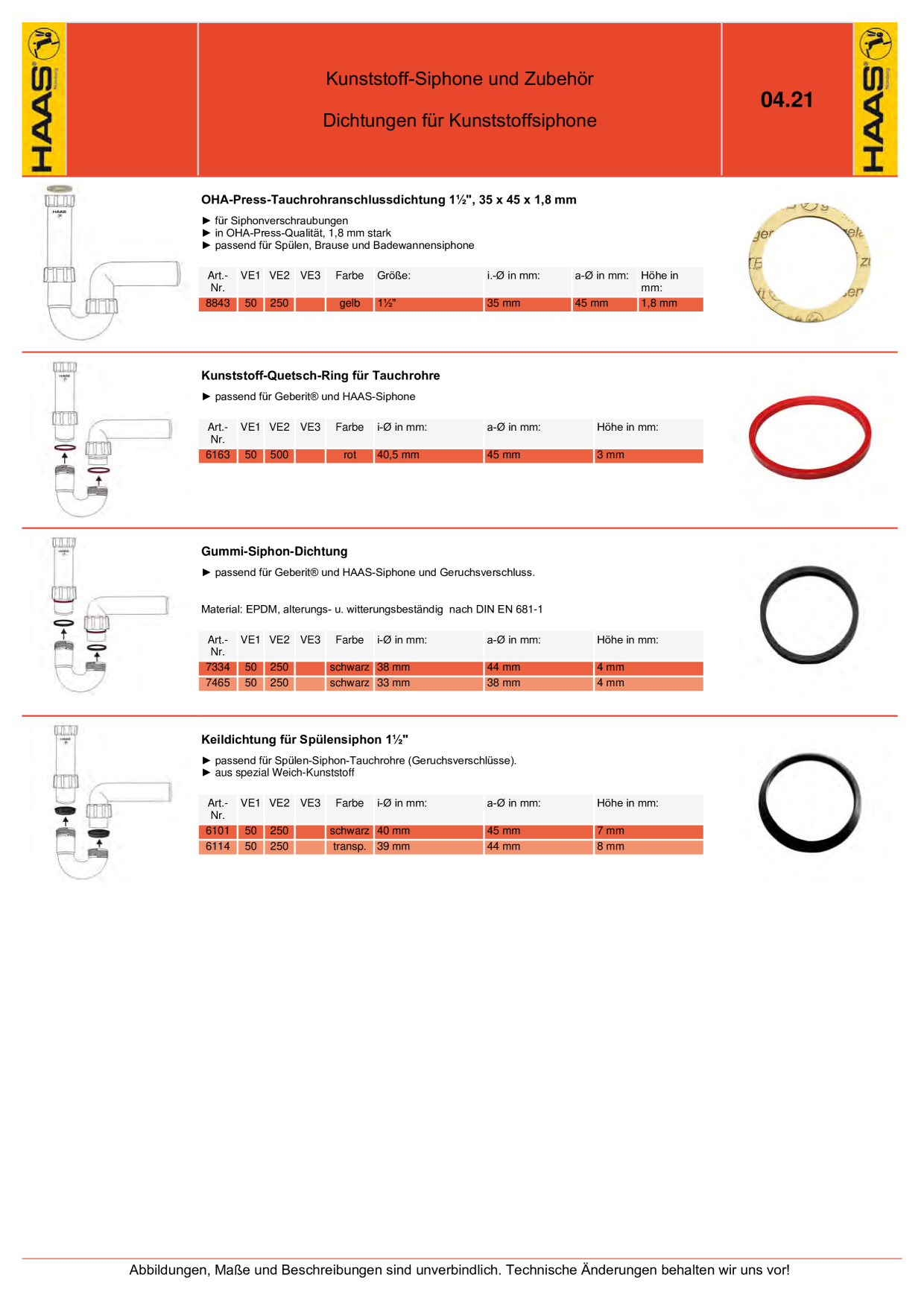 HAAS

Kunststoff-Siphone und Zubehör

Dichtungen für Kunststoffsiphone

04.21

HAAS

OHA-Press-Tauchrohranschlussdichtung 1½", 35 x 45 x 1,8 mm

► für Siphonverschraubungen
► in OHA-Press-Qualität, 1,8 mm stark
► passend für Spülen, Brause und Badewannensiphone

| Art.-Nr. | VE1 | VE2 | VE3 | Farbe | Größe: | i.-Ø in mm: | a-Ø in mm: | Höhe in mm: |
|---|---|---|---|---|---|---|---|---|
| 8843 | 50 | 250 | | gelb | 1½" | 35 mm | 45 mm | 1,8 mm |

Kunststoff-Quetsch-Ring für Tauchrohre

► passend für Geberit® und HAAS-Siphone

| Art.-Nr. | VE1 | VE2 | VE3 | Farbe | i-Ø in mm: | a-Ø in mm: | Höhe in mm: |
|---|---|---|---|---|---|---|---|
| 6163 | 50 | 500 | | rot | 40,5 mm | 45 mm | 3 mm |

Gummi-Siphon-Dichtung

► passend für Geberit® und HAAS-Siphone und Geruchsverschluss.

Material: EPDM, alterungs- u. witterungsbeständig nach DIN EN 681-1

| Art.-Nr. | VE1 | VE2 | VE3 | Farbe | i-Ø in mm: | a-Ø in mm: | Höhe in mm: |
|---|---|---|---|---|---|---|---|
| 7334 | 50 | 250 | | schwarz | 38 mm | 44 mm | 4 mm |
| 7465 | 50 | 250 | | schwarz | 33 mm | 38 mm | 4 mm |

Keildichtung für Spülensiphon 1½"

► passend für Spülen-Siphon-Tauchrohre (Geruchsverschlüsse).
► aus spezial Weich-Kunststoff

| Art.-Nr. | VE1 | VE2 | VE3 | Farbe | i-Ø in mm: | a-Ø in mm: | Höhe in mm: |
|---|---|---|---|---|---|---|---|
| 6101 | 50 | 250 | | schwarz | 40 mm | 45 mm | 7 mm |
| 6114 | 50 | 250 | | transp. | 39 mm | 44 mm | 8 mm |

Abbildungen, Maße und Beschreibungen sind unverbindlich. Technische Änderungen behalten wir uns vor!